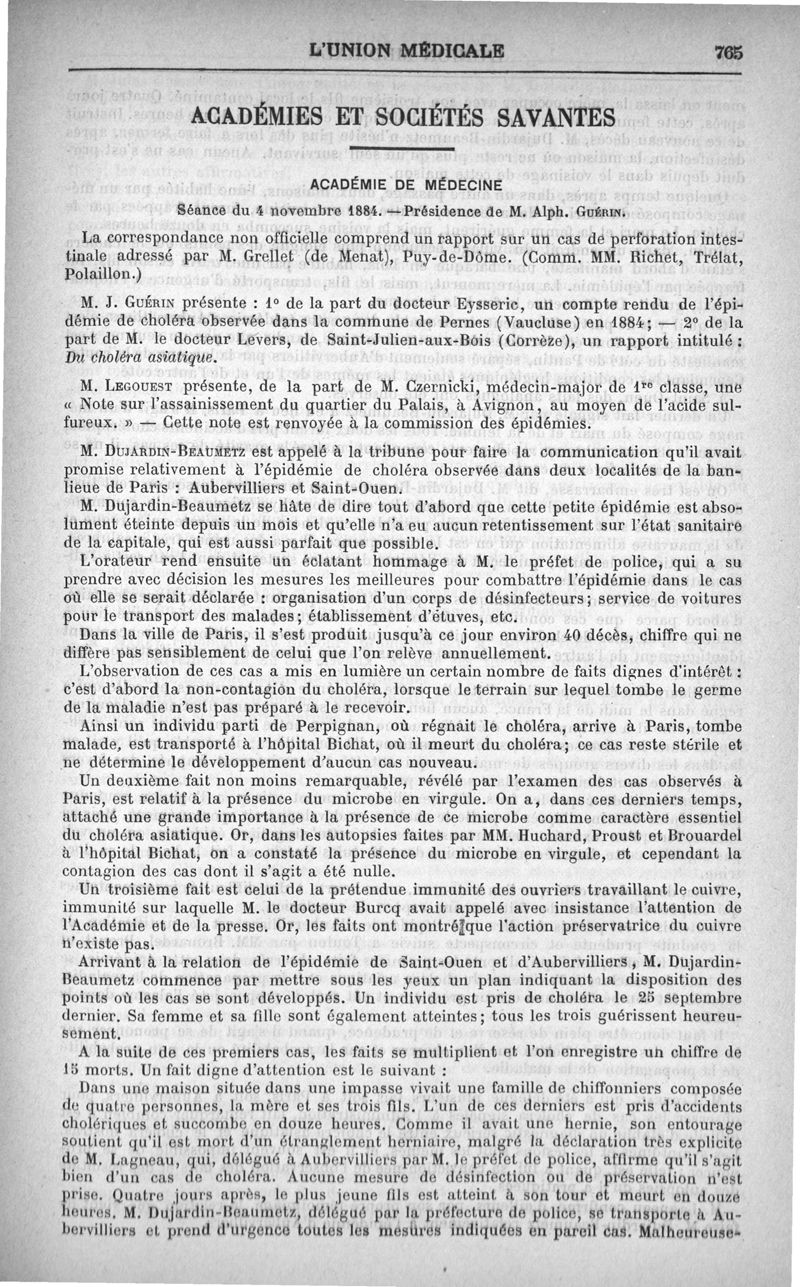 L'UNION MÉDICALE 765

ACADÉMIES ET SOCIÉTÉS SAVANTES

ACADÉMIE DE MÉDECINE

Séance du 4 novembre 1884. — Présidence de M. Alph. Guérin.

La correspondance non officielle comprend un rapport sur un cas de perforation intestinale adressé par M. Grellet (de Menat), Puy-de-Dôme. (Comm. MM. Richet, Trélat, Polaillon.)

M. J. Guérin présente : 1° de la part du docteur Eysseric, un compte rendu de l'épidémie de choléra observée dans la commune de Pernes (Vaucluse) en 1884; — 2° de la part de M. le docteur Levers, de Saint-Julien-aux-Bois (Corrèze), un rapport intitulé : Du choléra asiatique.

M. Legouest présente, de la part de M. Czernicki, médecin-major de 1re classe, une « Note sur l'assainissement du quartier du Palais, à Avignon, au moyen de l'acide sulfureux. » — Cette note est renvoyée à la commission des épidémies.

M. Dujardin-Beaumetz est appelé à la tribune pour faire la communication qu'il avait promise relativement à l'épidémie de choléra observée dans deux localités de la banlieue de Paris : Aubervilliers et Saint-Ouen.

M. Dujardin-Beaumetz se hâte de dire tout d'abord que cette petite épidémie est absolument éteinte depuis un mois et qu'elle n'a eu aucun retentissement sur l'état sanitaire de la capitale, qui est aussi parfait que possible.

L'orateur rend ensuite un éclatant hommage à M. le préfet de police, qui a su prendre avec décision les mesures les meilleures pour combattre l'épidémie dans le cas où elle se serait déclarée : organisation d'un corps de désinfecteurs; service de voitures pour le transport des malades; établissement d'étuves, etc.

Dans la ville de Paris, il s'est produit jusqu'à ce jour environ 40 décès, chiffre qui ne diffère pas sensiblement de celui que l'on relève annuellement.

L'observation de ces cas a mis en lumière un certain nombre de faits dignes d'intérêt : c'est d'abord la non-contagion du choléra, lorsque le terrain sur lequel tombe le germe de la maladie n'est pas préparé à le recevoir.

Ainsi un individu parti de Perpignan, où régnait le choléra, arrive à Paris, tombe malade, est transporté à l'hôpital Bichat, où il meurt du choléra; ce cas reste stérile et ne détermine le développement d'aucun cas nouveau.

Un deuxième fait non moins remarquable, révélé par l'examen des cas observés à Paris, est relatif à la présence du microbe en virgule. On a, dans ces derniers temps, attaché une grande importance à la présence de ce microbe comme caractère essentiel du choléra asiatique. Or, dans les autopsies faites par MM. Huchard, Proust et Brouardel à l'hôpital Bichat, on a constaté la présence du microbe en virgule, et cependant la contagion des cas dont il s'agit a été nulle.

Un troisième fait est celui de la prétendue immunité des ouvriers travaillant le cuivre, immunité sur laquelle M. le docteur Burcq avait appelé avec insistance l'attention de l'Académie et de la presse. Or, les faits ont montré que l'action préservatrice du cuivre n'existe pas.

Arrivant à la relation de l'épidémie de Saint-Ouen et d'Aubervilliers, M. Dujardin-Beaumetz commence par mettre sous les yeux un plan indiquant la disposition des points où les cas se sont développés. Un individu est pris de choléra le 25 septembre dernier. Sa femme et sa fille sont également atteintes; tous les trois guérissent heureusement.

A la suite de ces premiers cas, les faits se multiplient et l'on enregistre un chiffre de 15 morts. Un fait digne d'attention est le suivant :

Dans une maison située dans une impasse vivait une famille de chiffonniers composée de quatre personnes, la mère et ses trois fils. L'un de ces derniers est pris d'accidents cholériques et succombe en douze heures. Comme il avait une hernie, son entourage soutient qu'il est mort d'un étranglement herniaire, malgré la déclaration très explicite de M. Lagneau, qui, délégué à Aubervilliers par M. le préfet de police, affirme qu'il s'agit bien d'un cas de choléra. Aucune mesure de désinfection ou de préservation n'est prise. Quatre jours après, le plus jeune fils est atteint à son tour et meurt en douze heures. M. Dujardin-Beaumetz, délégué par la préfecture de police, se transporte à Aubervilliers et prend d'urgence toutes les mesures indiquées en pareil cas. Malheureuse-